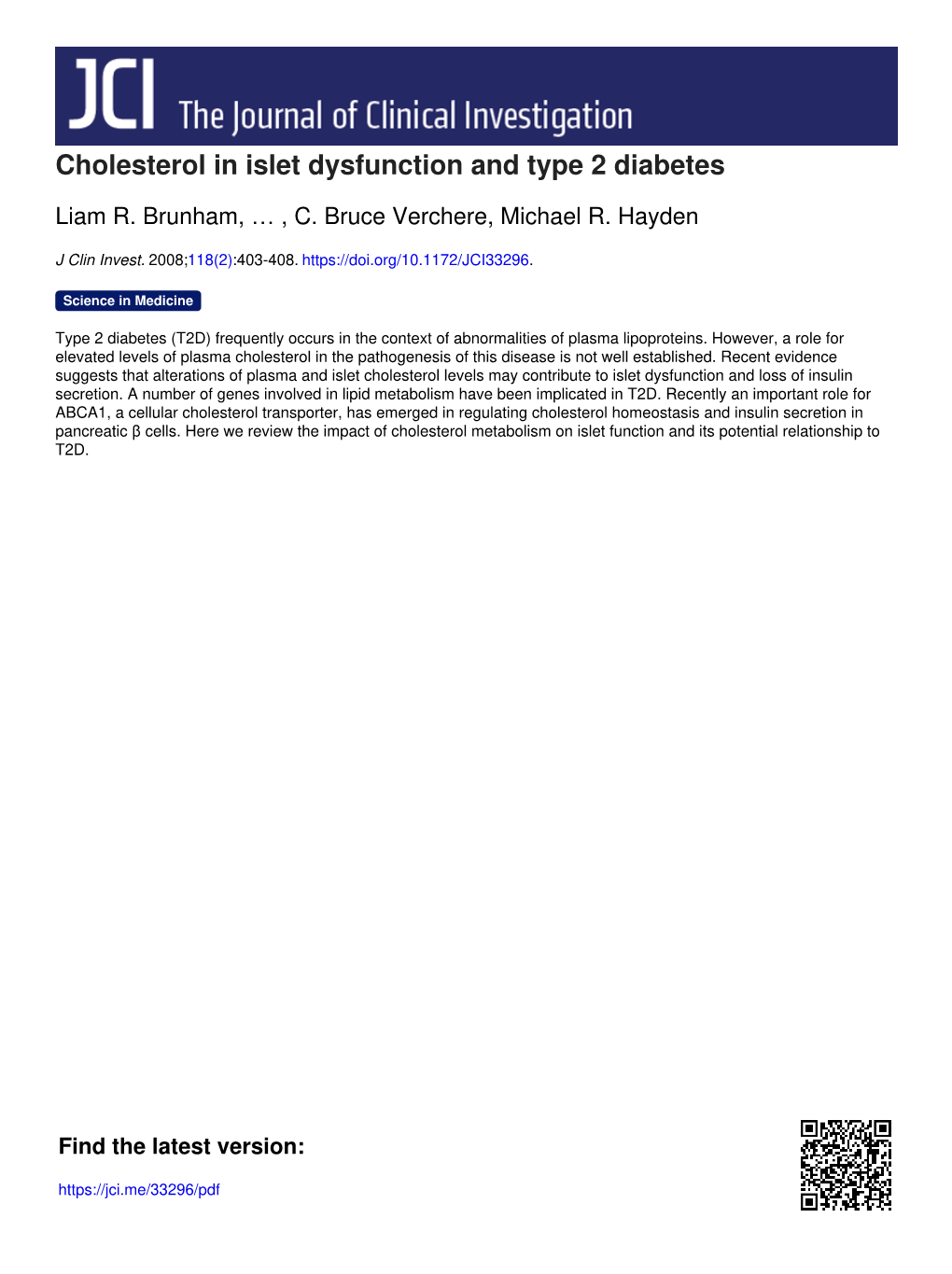 JCI The Journal of Clinical Investigation

Cholesterol in islet dysfunction and type 2 diabetes

Liam R. Brunham, … , C. Bruce Verchere, Michael R. Hayden

J Clin Invest. 2008;118(2):403-408. https://doi.org/10.1172/JCI33296.

Science in Medicine

Type 2 diabetes (T2D) frequently occurs in the context of abnormalities of plasma lipoproteins. However, a role for elevated levels of plasma cholesterol in the pathogenesis of this disease is not well established. Recent evidence suggests that alterations of plasma and islet cholesterol levels may contribute to islet dysfunction and loss of insulin secretion. A number of genes involved in lipid metabolism have been implicated in T2D. Recently an important role for ABCA1, a cellular cholesterol transporter, has emerged in regulating cholesterol homeostasis and insulin secretion in pancreatic β cells. Here we review the impact of cholesterol metabolism on islet function and its potential relationship to T2D.

Find the latest version:

https://jci.me/33296/pdf